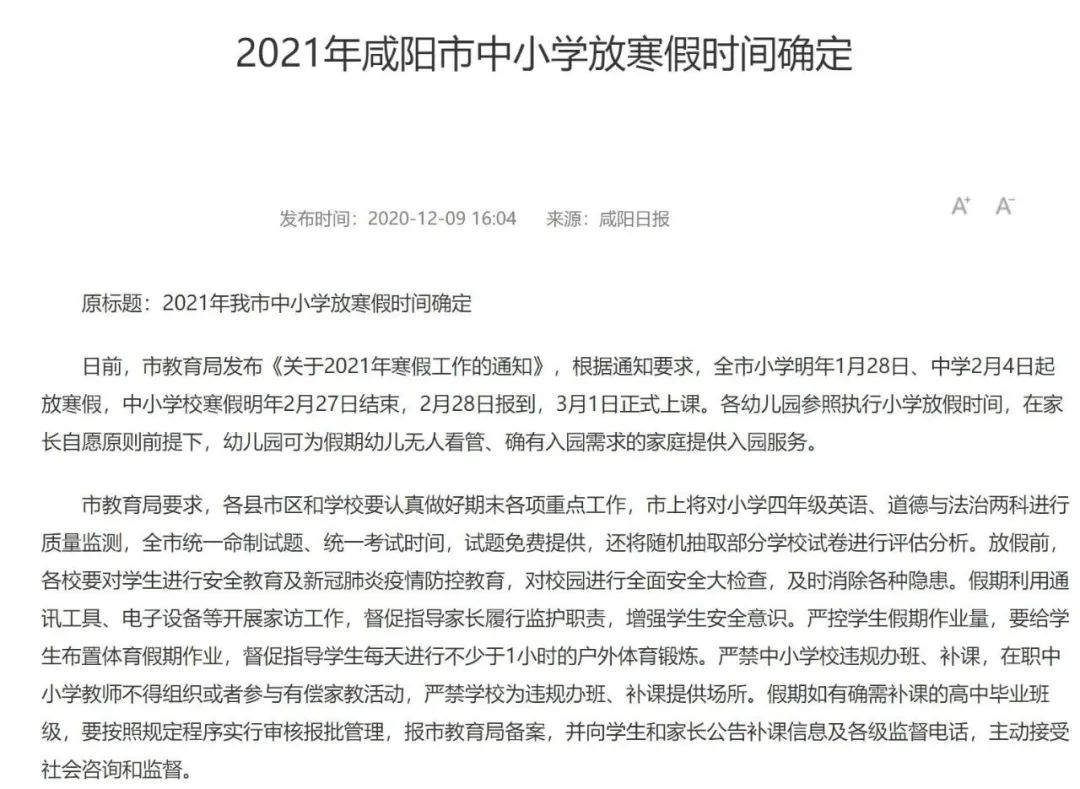 2021年咸阳市中小学放寒假时间确定

发布时间：2020-12-09 16:04　来源：咸阳日报

A⁺ A⁻

原标题：2021年我市中小学放寒假时间确定

日前，市教育局发布《关于2021年寒假工作的通知》，根据通知要求，全市小学明年1月28日、中学2月4日起放寒假，中小学校寒假明年2月27日结束，2月28日报到，3月1日正式上课。各幼儿园参照执行小学放假时间，在家长自愿原则前提下，幼儿园可为假期幼儿无人看管、确有入园需求的家庭提供入园服务。

市教育局要求，各县市区和学校要认真做好期末各项重点工作，市上将对小学四年级英语、道德与法治两科进行质量监测，全市统一命制试题、统一考试时间，试题免费提供，还将随机抽取部分学校试卷进行评估分析。放假前，各校要对学生进行安全教育及新冠肺炎疫情防控教育，对校园进行全面安全大检查，及时消除各种隐患。假期利用通讯工具、电子设备等开展家访工作，督促指导家长履行监护职责，增强学生安全意识。严控学生假期作业量，要给学生布置体育假期作业，督促指导学生每天进行不少于1小时的户外体育锻炼。严禁中小学校违规办班、补课，在职中小学教师不得组织或者参与有偿家教活动，严禁学校为违规办班、补课提供场所。假期如有确需补课的高中毕业班级，要按照规定程序实行审核报批管理，报市教育局备案，并向学生和家长公告补课信息及各级监督电话，主动接受社会咨询和监督。